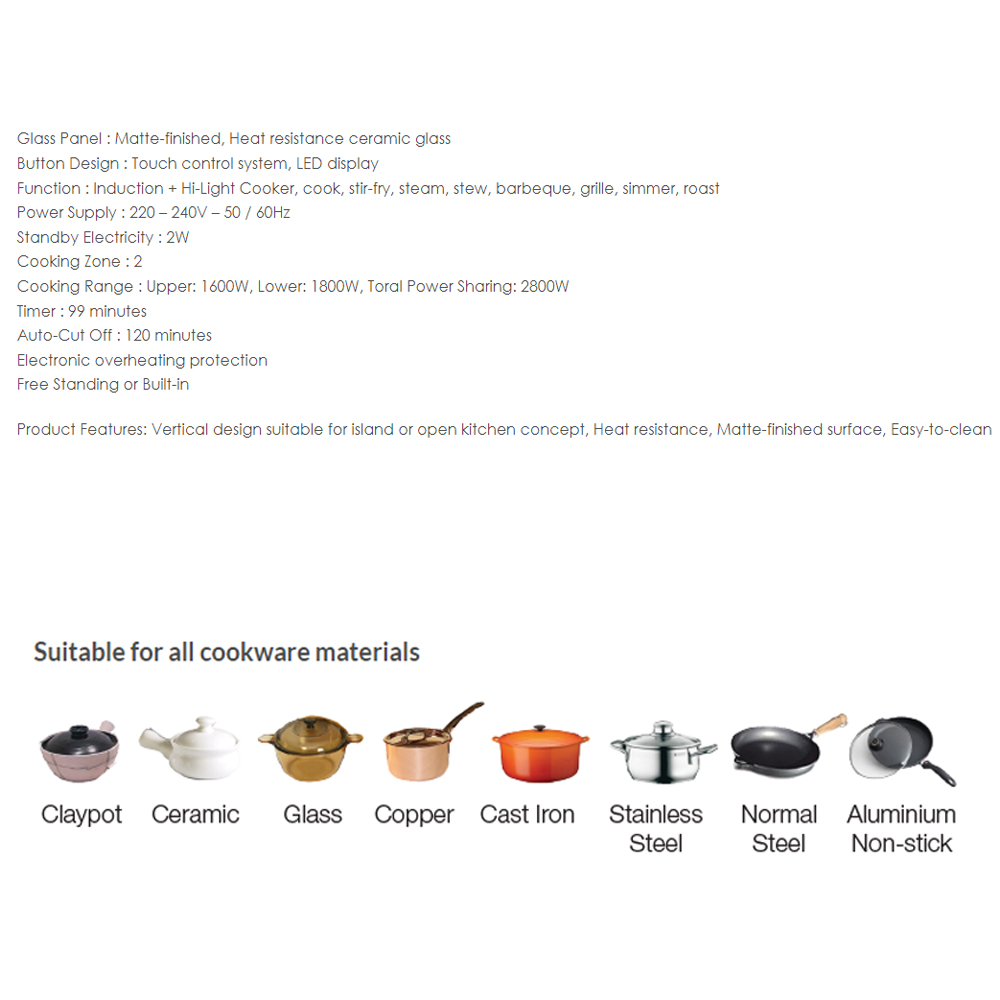 Glass Panel : Matte-finished, Heat resistance ceramic glass
Button Design : Touch control system, LED display
Function : Induction + Hi-Light Cooker, cook, stir-fry, steam, stew, barbeque, grille, simmer, roast
Power Supply : 220 – 240V – 50 / 60Hz
Standby Electricity : 2W
Cooking Zone : 2
Cooking Range : Upper: 1600W, Lower: 1800W, Toral Power Sharing: 2800W
Timer : 99 minutes
Auto-Cut Off : 120 minutes
Electronic overheating protection
Free Standing or Built-in

Product Features: Vertical design suitable for island or open kitchen concept, Heat resistance, Matte-finished surface, Easy-to-clean

Suitable for all cookware materials

Claypot Ceramic Glass Copper Cast Iron Stainless Steel Normal Steel Aluminium Non-stick